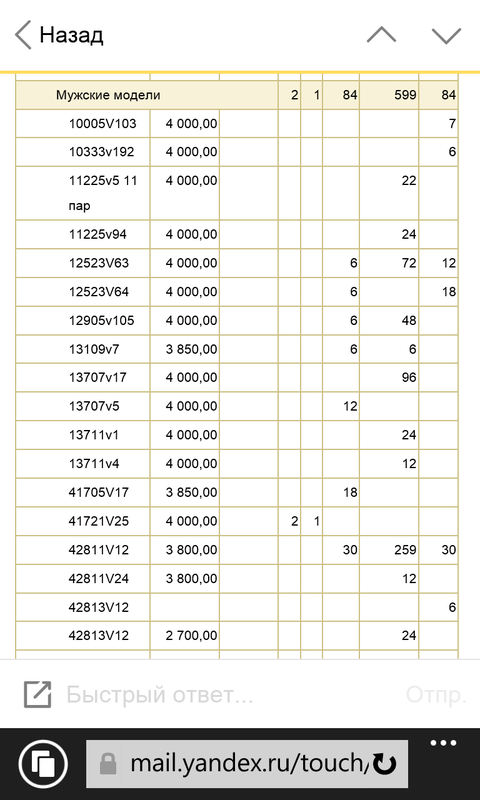 Назад

| Мужские модели | | | 2 | 1 | 84 | 599 | 84 |
|---|---|---|---|---|---|---|---|
| 10005V103 | 4 000,00 | | | | | | 7 |
| 10333v192 | 4 000,00 | | | | | | 6 |
| 11225v5 11 пар | 4 000,00 | | | | | 22 | |
| 11225v94 | 4 000,00 | | | | | 24 | |
| 12523V63 | 4 000,00 | | | | 6 | 72 | 12 |
| 12523V64 | 4 000,00 | | | | 6 | | 18 |
| 12905v105 | 4 000,00 | | | | 6 | 48 | |
| 13109v7 | 3 850,00 | | | | 6 | 6 | |
| 13707v17 | 4 000,00 | | | | | 96 | |
| 13707v5 | 4 000,00 | | | | 12 | | |
| 13711v1 | 4 000,00 | | | | | 24 | |
| 13711v4 | 4 000,00 | | | | | 12 | |
| 41705V17 | 3 850,00 | | | | 18 | | |
| 41721V25 | 4 000,00 | | 2 | 1 | | | |
| 42811V12 | 3 800,00 | | | | 30 | 259 | 30 |
| 42811V24 | 3 800,00 | | | | | 12 | |
| 42813V12 | | | | | | | 6 |
| 42813V12 | 2 700,00 | | | | | 24 | |

Быстрый ответ...

Отпр.

mail.yandex.ru/touch/